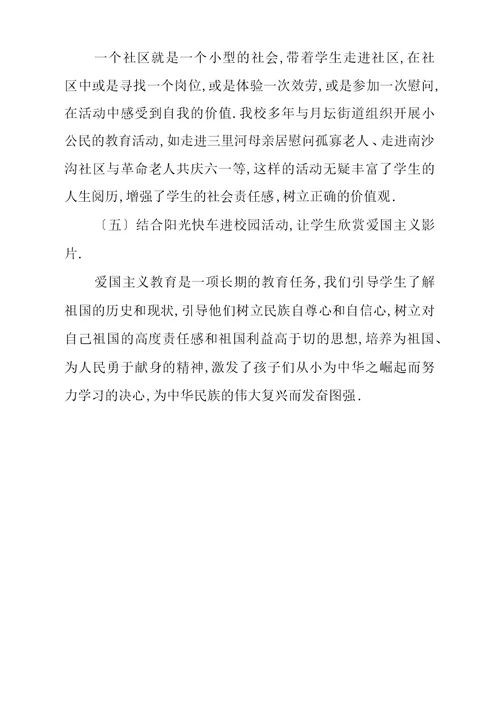 一个社区就是一个小型的社会,带着学生走进社区,在社区中或是寻找一个岗位,或是体验一次效劳,或是参加一次慰问,在活动中感受到自我的价值.我校多年与月坛街道组织开展小公民的教育活动,如走进三里河母亲居慰问孤寡老人、走进南沙沟社区与革命老人共庆六一等,这样的活动无疑丰富了学生的人生阅历,增强了学生的社会责任感,树立正确的价值观.

〔五〕结合阳光快车进校园活动,让学生欣赏爱国主义影片.

爱国主义教育是一项长期的教育任务,我们引导学生了解祖国的历史和现状,引导他们树立民族自尊心和自信心,树立对自己祖国的高度责任感和祖国利益高于切的思想,培养为祖国、为人民勇于献身的精神,激发了孩子们从小为中华之崛起而努力学习的决心,为中华民族的伟大复兴而发奋图强.